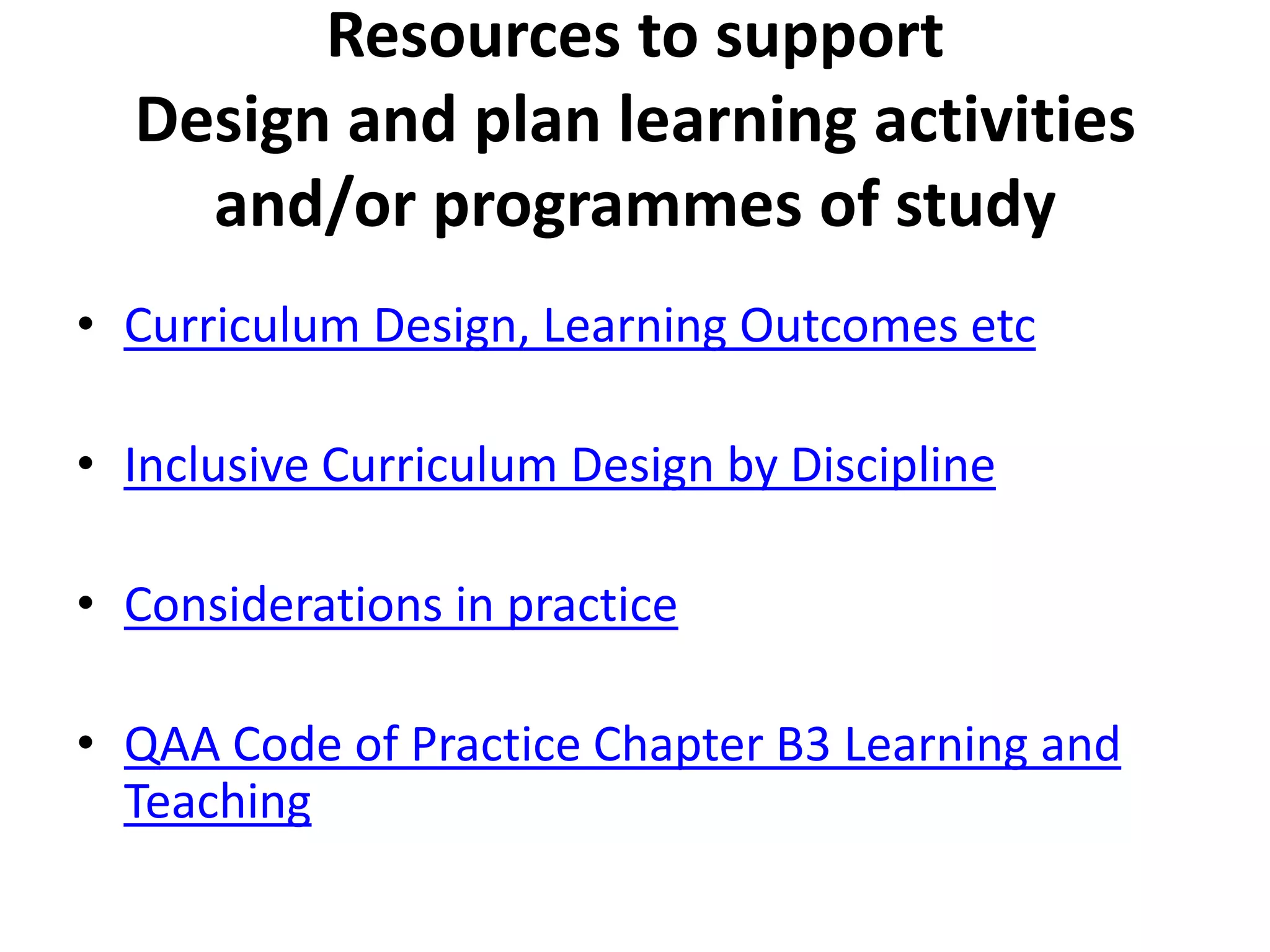 Resources to support
Design and plan learning activities and/or programmes of study

• Curriculum Design, Learning Outcomes etc

• Inclusive Curriculum Design by Discipline

• Considerations in practice

• QAA Code of Practice Chapter B3 Learning and Teaching